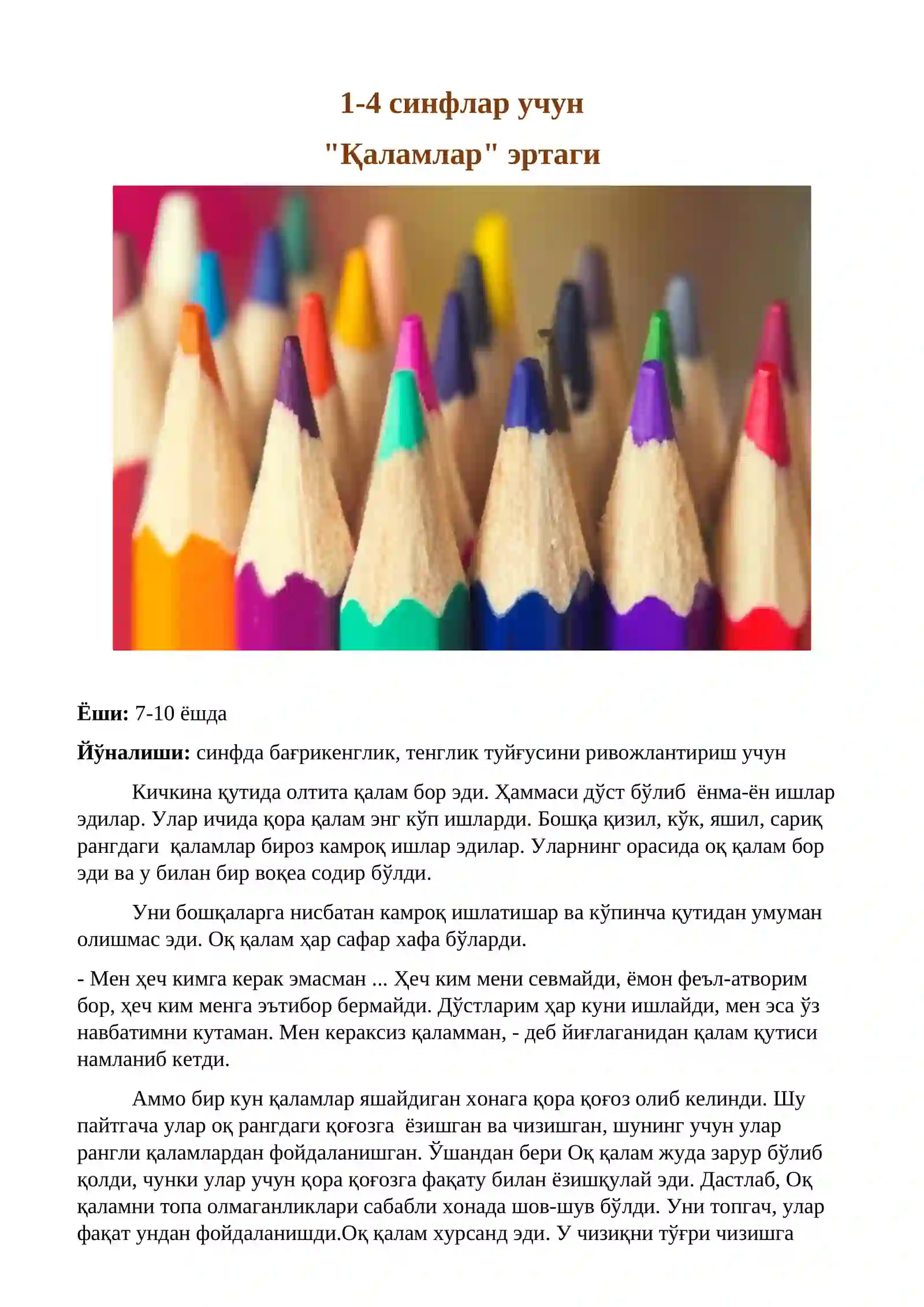 1-4 синфлар учун
"Қаламлар" эртаги

**Ёши:** 7-10 ёшда

**Йўналиши:** синфда бағрикенглик, тенглик туйғусини ривожлантириш учун

Кичкина қутида олтита қалам бор эди. Ҳаммаси дўст бўлиб ёнма-ён ишлар эдилар. Улар ичида қора қалам энг кўп ишларди. Бошқа қизил, кўк, яшил, сариқ рангдаги қаламлар бироз камроқ ишлар эдилар. Уларнинг орасида оқ қалам бор эди ва у билан бир воқеа содир бўлди.

Уни бошқаларга нисбатан камроқ ишлатишар ва кўпинча қутидан умуман олишмас эди. Оқ қалам ҳар сафар хафа бўларди.

- Мен ҳеч кимга керак эмасман ... Ҳеч ким мени севмайди, ёмон феъл-атворим бор, ҳеч ким менга эътибор бермайди. Дўстларим ҳар куни ишлайди, мен эса ўз навбатимни кутаман. Мен кераксиз қаламман, - деб йиғлаганидан қалам қутиси намланиб кетди.

Аммо бир кун қаламлар яшайдиган хонага қора қоғоз олиб келинди. Шу пайтгача улар оқ рангдаги қоғозга ёзишган ва чизишган, шунинг учун улар рангли қаламлардан фойдаланишган. Ўшандан бери Оқ қалам жуда зарур бўлиб қолди, чунки улар учун қора қоғозга фақату билан ёзишқулай эди. Дастлаб, Оқ қаламни топа олмаганликлари сабабли хонада шов-шув бўлди. Уни топгач, улар фақат ундан фойдаланишди.Оқ қалам хурсанд эди. У чизиқни тўғри чизишга